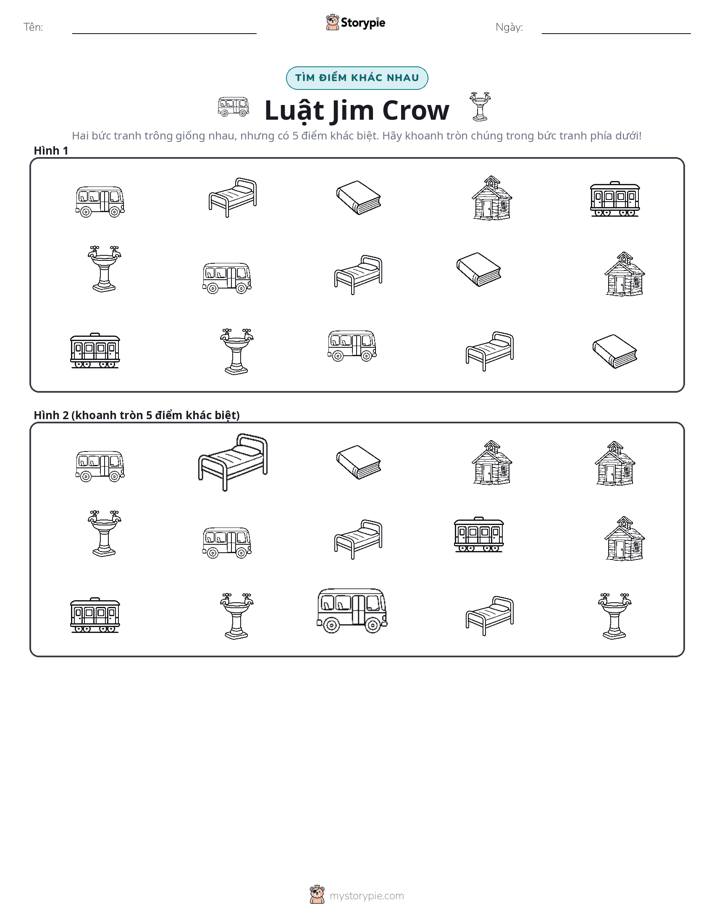 Tên: ____ Storypie Ngày: ____

TÌM ĐIỂM KHÁC NHAU

Luật Jim Crow

Hai bức tranh trông giống nhau, nhưng có 5 điểm khác biệt. Hãy khoanh tròn chúng trong bức tranh phía dưới!

Hình 1

Hình 2 (khoanh tròn 5 điểm khác biệt)

mystorypie.com